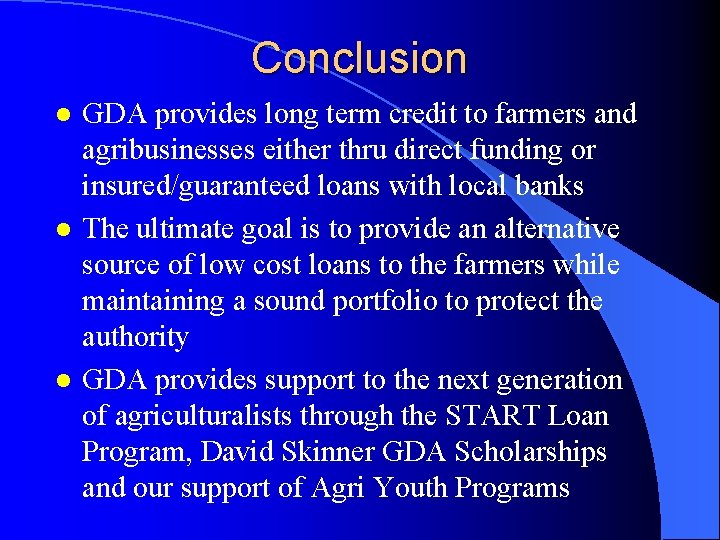 Conclusion

- GDA provides long term credit to farmers and agribusinesses either thru direct funding or insured/guaranteed loans with local banks
- The ultimate goal is to provide an alternative source of low cost loans to the farmers while maintaining a sound portfolio to protect the authority
- GDA provides support to the next generation of agriculturalists through the START Loan Program, David Skinner GDA Scholarships and our support of Agri Youth Programs